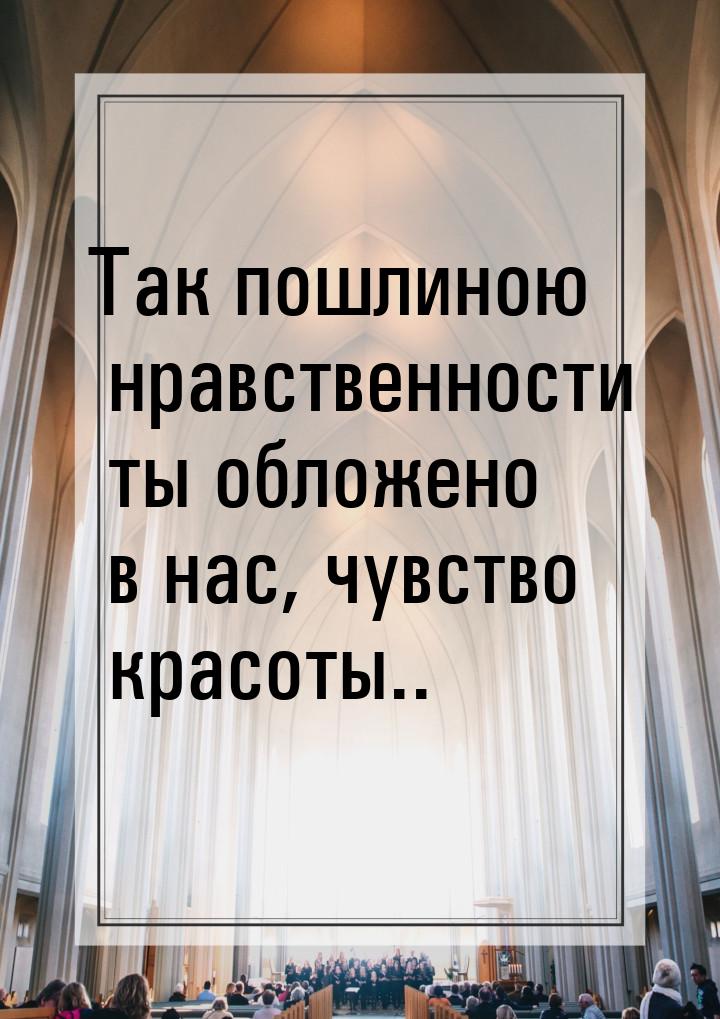 Так пошлиною нравственности ты обложено в нас, чувство красоты..